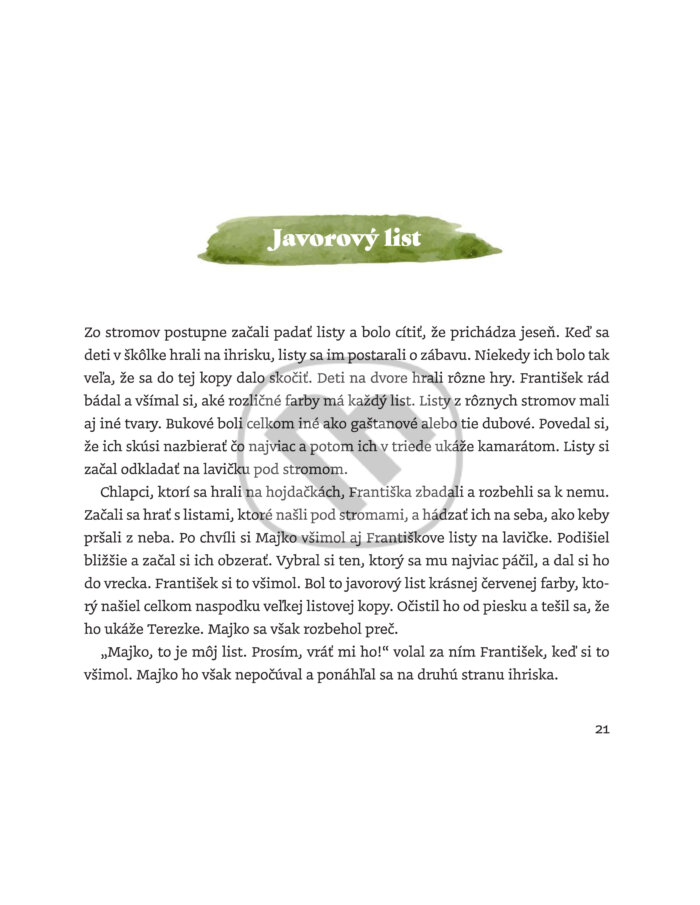 Javorový list

Zo stromov postupne začali padať listy a bolo cítiť, že prichádza jeseň. Keď sa deti v škôlke hrali na ihrisku, listy sa im postarali o zábavu. Niekedy ich bolo tak veľa, že sa do tej kopy dalo skočiť. Deti na dvore hrali rôzne hry. František rád bádal a všímal si, aké rozličné farby má každý list. Listy z rôznych stromov mali aj iné tvary. Bukové boli celkom iné ako gaštanové alebo tie dubové. Povedal si, že ich skúsi nazbierať čo najviac a potom ich v triede ukáže kamarátom. Listy si začal odkladať na lavičku pod stromom.

Chlapci, ktorí sa hrali na hojdačkách, Františka zbadali a rozbehli sa k nemu. Začali sa hrať s listami, ktoré našli pod stromami, a hádzať ich na seba, ako keby pršali z neba. Po chvíli si Majko všimol aj Františkove listy na lavičke. Podišiel bližšie a začal si ich obzerať. Vybral si ten, ktorý sa mu najviac páčil, a dal si ho do vrecka. František si to všimol. Bol to javorový list krásnej červenej farby, ktorý našiel celkom naspodku veľkej listovej kopy. Očistil ho od piesku a tešil sa, že ho ukáže Terezke. Majko sa však rozbehol preč.

„Majko, to je môj list. Prosím, vráť mi ho!“ volal za ním František, keď si to všimol. Majko ho však nepočúval a ponáhľal sa na druhú stranu ihriska.

21